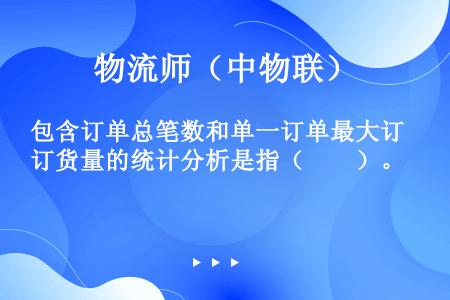 物流师（中物联）

包含订单总笔数和单一订单最大订订货量的统计分析是指（　　）。

▶ ▶ ▶